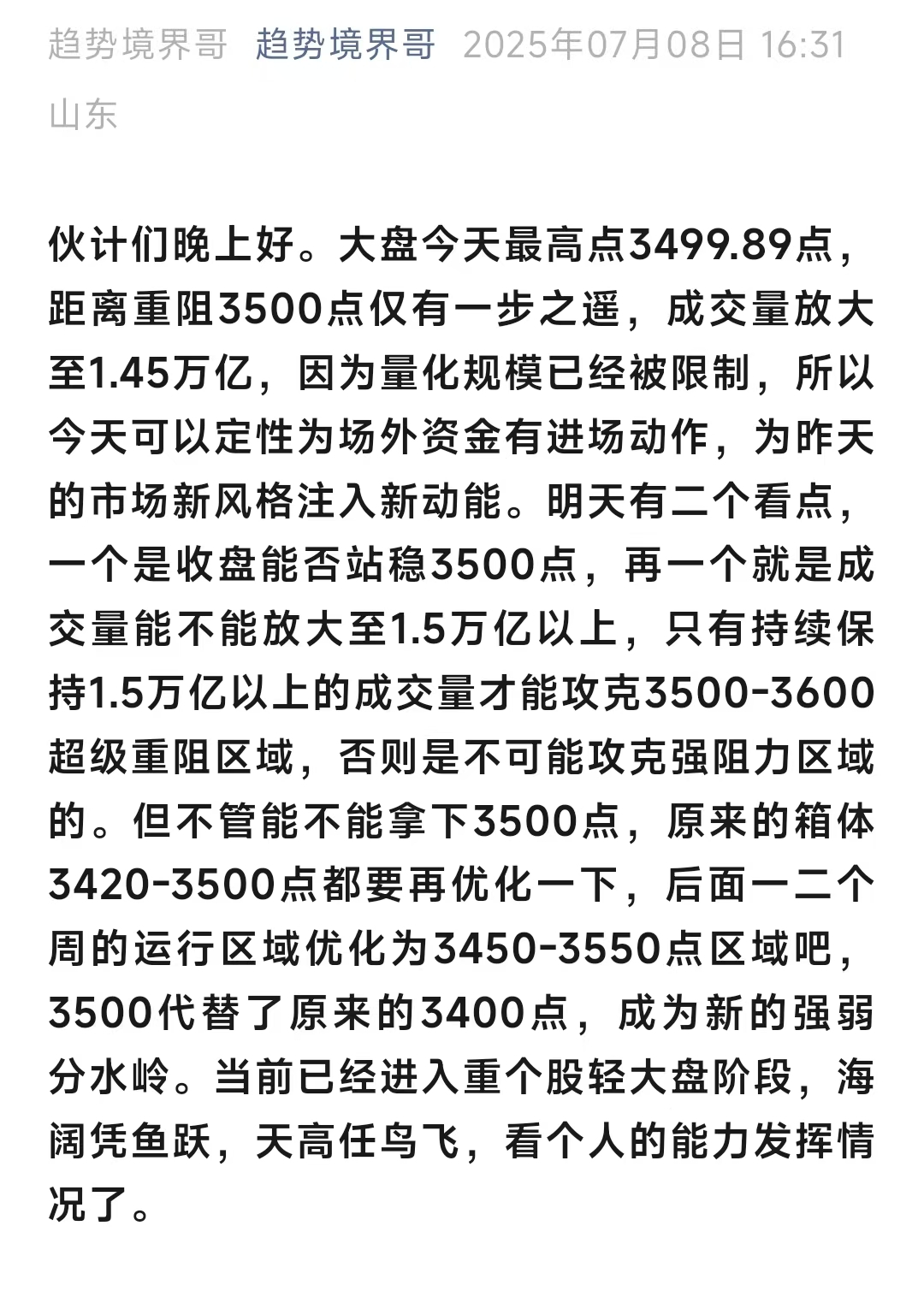 趋势境界哥 趋势境界哥 2025年07月08日 16:31 山东

伙计们晚上好。大盘今天最高点3499.89点，距离重阻3500点仅有一步之遥，成交量放大至1.45万亿，因为量化规模已经被限制，所以今天可以定性为场外资金有进场动作，为昨天的市场新风格注入新动能。明天有二个看点，一个是收盘能否站稳3500点，再一个就是成交量能不能放大至1.5万亿以上，只有持续保持1.5万亿以上的成交量才能攻克3500-3600超级重阻区域，否则是不可能攻克强阻力区域的。但不管能不能拿下3500点，原来的箱体3420-3500点都要再优化一下，后面一二个周的运行区域优化为3450-3550点区域吧，3500代替了原来的3400点，成为新的强弱分水岭。当前已经进入重个股轻大盘阶段，海阔凭鱼跃，天高任鸟飞，看个人的能力发挥情况了。